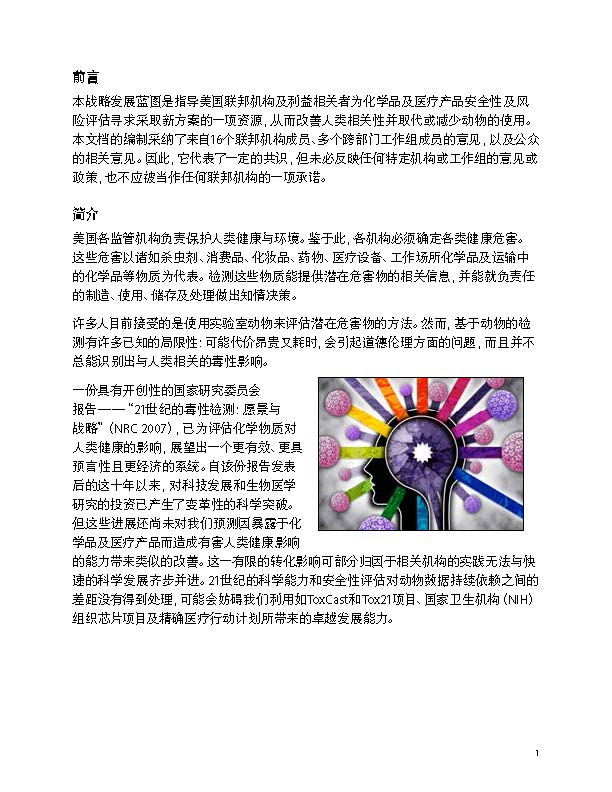 前言

本战略发展蓝图是指导美国联邦机构及利益相关者为化学品及医疗产品安全性及风险评估寻求采取新方案的一项资源，从而改善人类相关性并取代或减少动物的使用。本文档的编制采纳了来自16个联邦机构成员、多个跨部门工作组成员的意见，以及公众的相关意见。因此，它代表了一定的共识，但未必反映任何特定机构或工作组的意见或政策，也不应被当作任何联邦机构的一项承诺。

简介

美国各监管机构负责保护人类健康与环境。鉴于此，各机构必须确定各类健康危害。这些危害以诸如杀虫剂、消费品、化妆品、药物、医疗设备、工作场所化学品及运输中的化学品等物质为代表。检测这些物质能提供潜在危害物的相关信息，并能就负责任的制造、使用、储存及处理做出知情决策。

许多人目前接受的是使用实验室动物来评估潜在危害物的方法。然而，基于动物的检测有许多已知的局限性：可能代价昂贵又耗时，会引起道德伦理方面的问题，而且并不总能识别出与人类相关的毒性影响。

一份具有开创性的国家研究委员会报告——“21世纪的毒性检测：愿景与战略”（NRC 2007），已为评估化学物质对人类健康的影响，展望出一个更有效、更具预言性且更经济的系统。自该份报告发表后的这十年以来，对科技发展和生物医学研究的投资已产生了变革性的科学突破。但这些进展还尚未对我们预测因暴露于化学品及医疗产品而造成有害人类健康影响的能力带来类似的改善。这一有限的转化影响可部分归因于相关机构的实践无法与快速的科学发展齐步并进。21世纪的科学能力和安全性评估对动物数据持续依赖之间的差距没有得到处理，可能会妨碍我们利用如ToxCast和Tox21项目、国家卫生机构（NIH）组织芯片项目及精确医疗行动计划所带来的卓越发展能力。

1